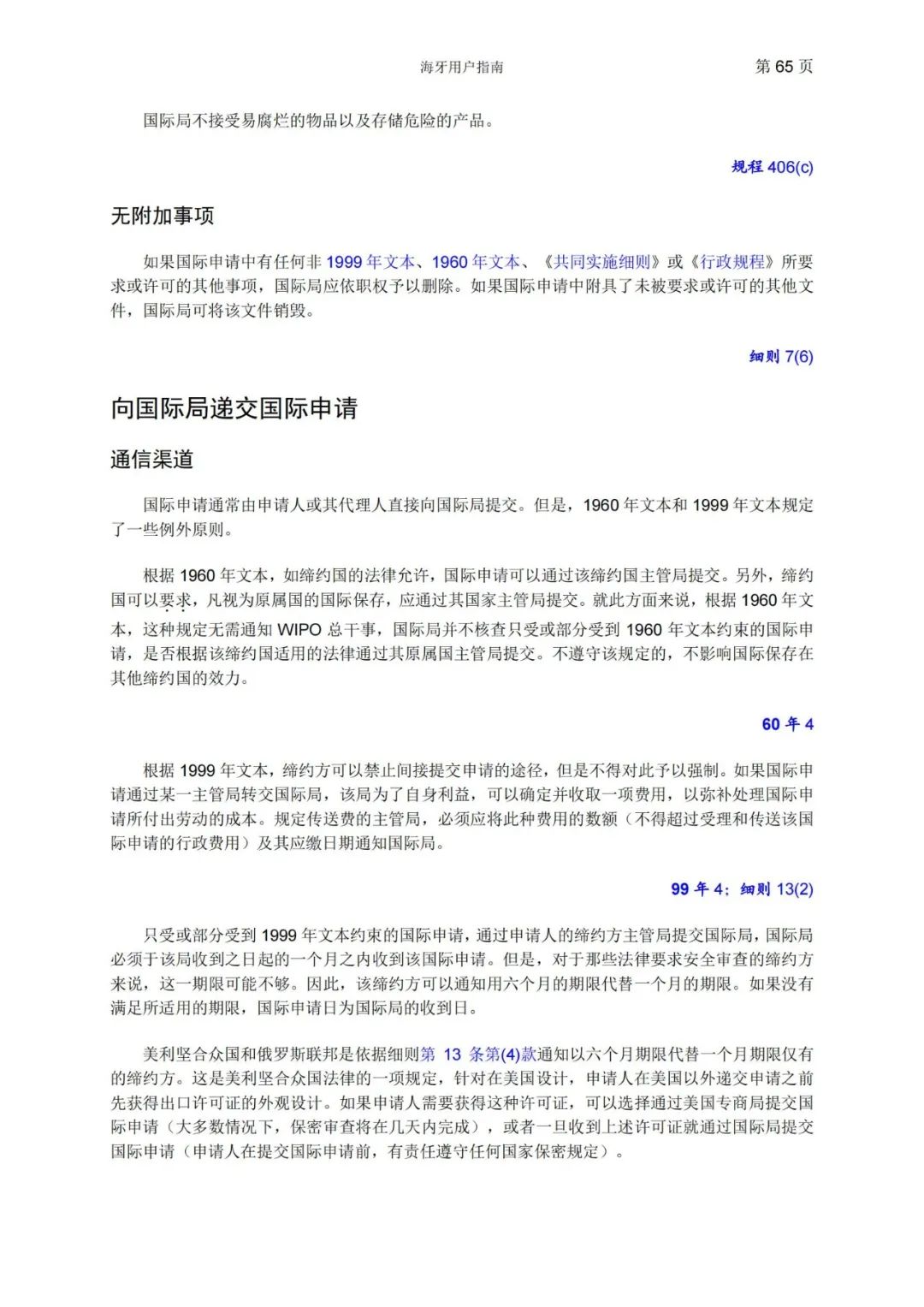 海牙用户指南　第 65 页

国际局不接受易腐烂的物品以及存储危险的产品。

规程 406(c)

无附加事项

如果国际申请中有任何非 1999 年文本、1960 年文本、《共同实施细则》或《行政规程》所要求或许可的其他事项，国际局应依职权予以删除。如果国际申请中附具了未被要求或许可的其他文件，国际局可将该文件销毁。

细则 7(6)

向国际局递交国际申请

通信渠道

国际申请通常由申请人或其代理人直接向国际局提交。但是，1960 年文本和 1999 年文本规定了一些例外原则。

根据 1960 年文本，如缔约国的法律允许，国际申请可以通过该缔约国主管局提交。另外，缔约国可以要求，凡视为原属国的国际保存，应通过其国家主管局提交。就此方面来说，根据 1960 年文本，这种规定无需通知 WIPO 总干事，国际局并不核查只受或部分受到 1960 年文本约束的国际申请，是否根据该缔约国适用的法律通过其原属国主管局提交。不遵守该规定的，不影响国际保存在其他缔约国的效力。

60 年 4

根据 1999 年文本，缔约方可以禁止间接提交申请的途径，但是不得对此予以强制。如果国际申请通过某一主管局转交国际局，该局为了自身利益，可以确定并收取一项费用，以弥补处理国际申请所付出劳动的成本。规定传送费的主管局，必须应将此种费用的数额（不得超过受理和传送该国际申请的行政费用）及其应缴日期通知国际局。

99 年 4；细则 13(2)

只受或部分受到 1999 年文本约束的国际申请，通过申请人的缔约方主管局提交国际局，国际局必须于该局收到之日起的一个月之内收到该国际申请。但是，对于那些法律要求安全审查的缔约方来说，这一期限可能不够。因此，该缔约方可以通知用六个月的期限代替一个月的期限。如果没有满足所适用的期限，国际申请日为国际局的收到日。

美利坚合众国和俄罗斯联邦是依据细则第 13 条第(4)款通知以六个月期限代替一个月期限仅有的缔约方。这是美利坚合众国法律的一项规定，针对在美国设计，申请人在美国以外递交申请之前先获得出口许可证的外观设计。如果申请人需要获得这种许可证，可以选择通过美国专商局提交国际申请（大多数情况下，保密审查将在几天内完成），或者一旦收到上述许可证就通过国际局提交国际申请（申请人在提交国际申请前，有责任遵守任何国家保密规定）。